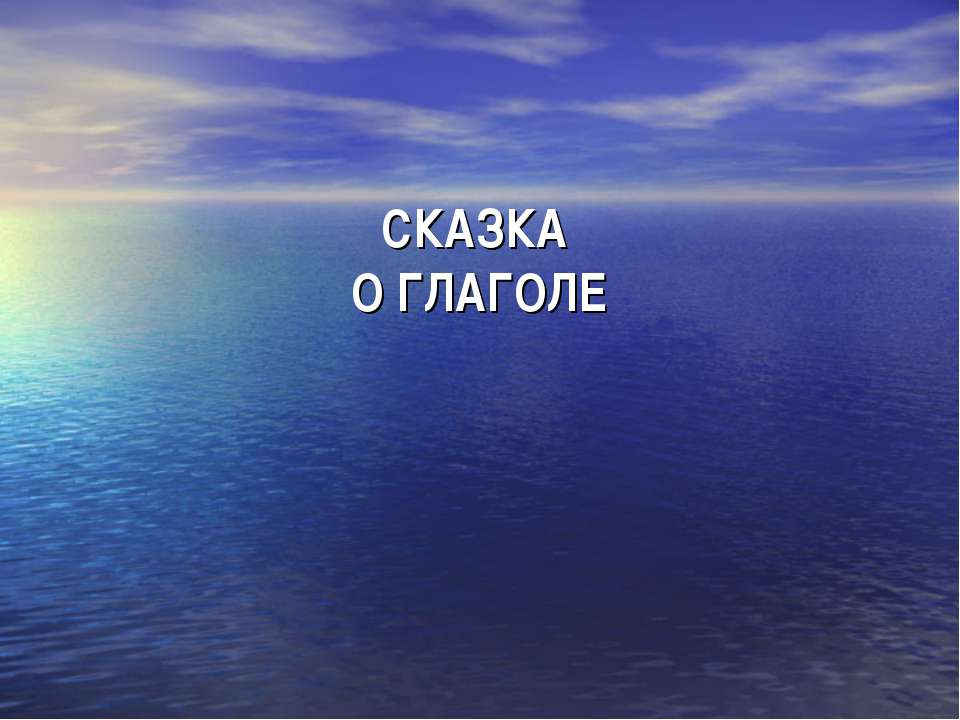 СКАЗКА
О ГЛАГОЛЕ